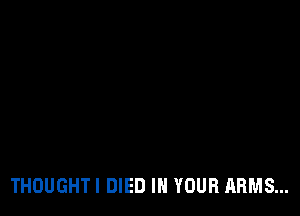 THOUGHT I DIED IN YOUR ARMS...